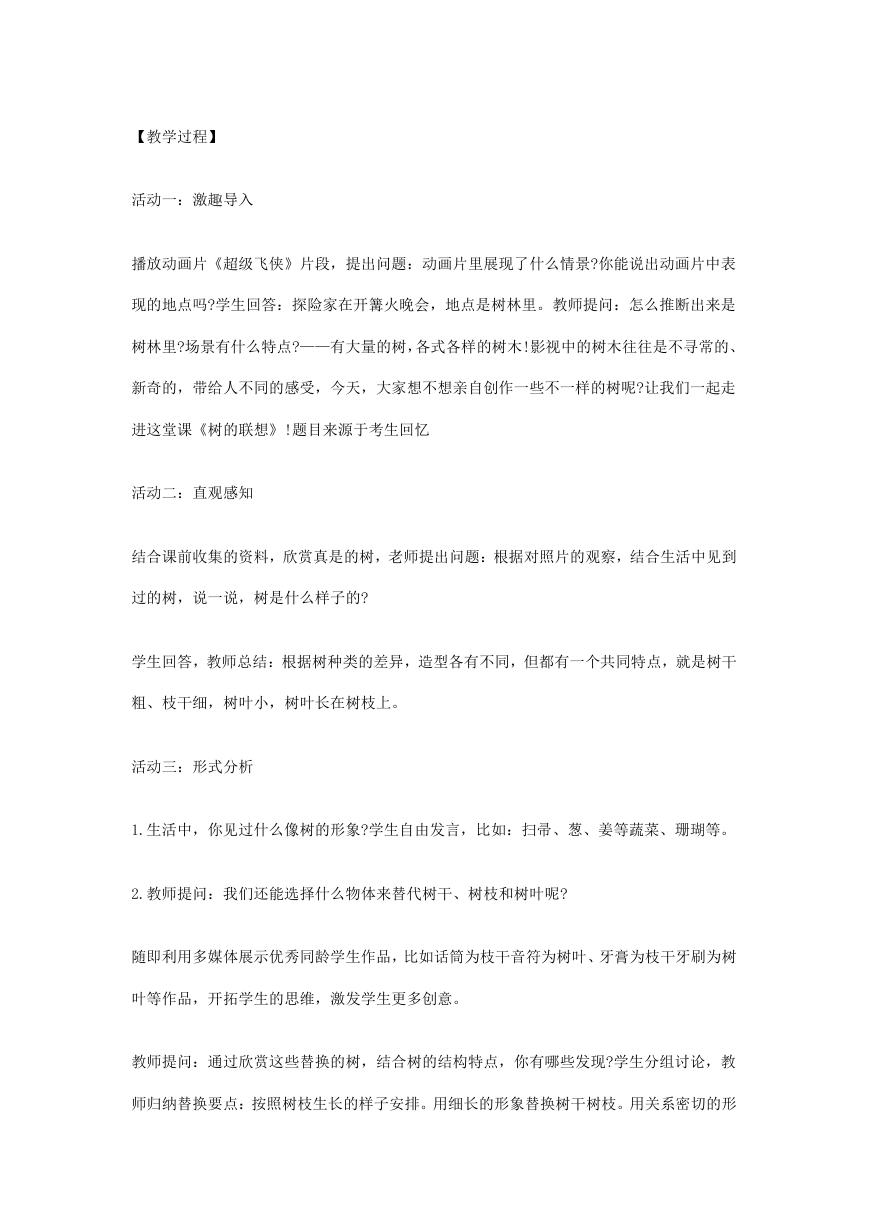 【教学过程】

活动一：激趣导入

播放动画片《超级飞侠》片段，提出问题：动画片里展现了什么情景?你能说出动画片中表现的地点吗?学生回答：探险家在开篝火晚会，地点是树林里。教师提问：怎么推断出来是树林里?场景有什么特点?——有大量的树，各式各样的树木!影视中的树木往往是不寻常的、新奇的，带给人不同的感受，今天，大家想不想亲自创作一些不一样的树呢?让我们一起走进这堂课《树的联想》!题目来源于考生回忆

活动二：直观感知

结合课前收集的资料，欣赏真是的树，老师提出问题：根据对照片的观察，结合生活中见到过的树，说一说，树是什么样子的?

学生回答，教师总结：根据树种类的差异，造型各有不同，但都有一个共同特点，就是树干粗、枝干细，树叶小，树叶长在树枝上。

活动三：形式分析

1.生活中，你见过什么像树的形象?学生自由发言，比如：扫帚、葱、姜等蔬菜、珊瑚等。

2.教师提问：我们还能选择什么物体来替代树干、树枝和树叶呢?

随即利用多媒体展示优秀同龄学生作品，比如话筒为枝干音符为树叶、牙膏为枝干牙刷为树叶等作品，开拓学生的思维，激发学生更多创意。

教师提问：通过欣赏这些替换的树，结合树的结构特点，你有哪些发现?学生分组讨论，教师归纳替换要点：按照树枝生长的样子安排。用细长的形象替换树干树枝。用关系密切的形